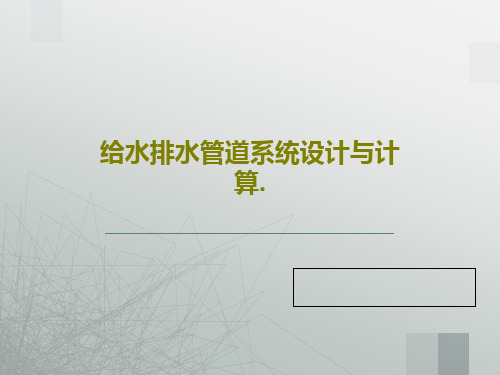 给水排水管道系统设计与计算.